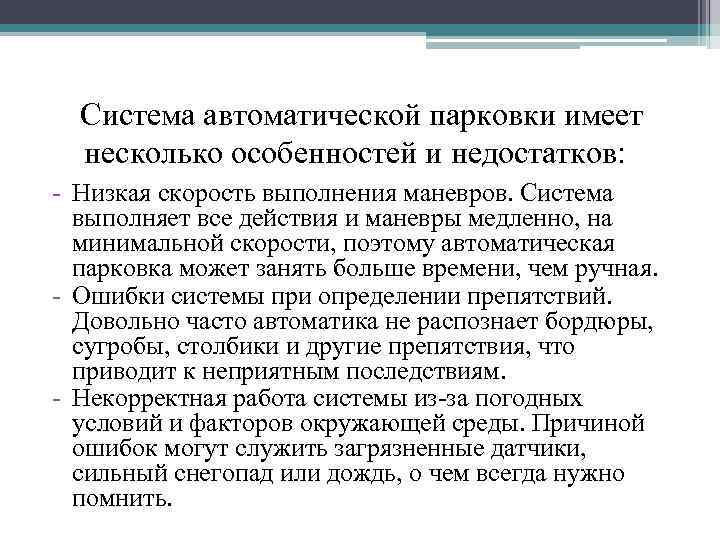 Система автоматической парковки имеет несколько особенностей и недостатков:

- Низкая скорость выполнения маневров. Система выполняет все действия и маневры медленно, на минимальной скорости, поэтому автоматическая парковка может занять больше времени, чем ручная.
- Ошибки системы при определении препятствий. Довольно часто автоматика не распознает бордюры, сугробы, столбики и другие препятствия, что приводит к неприятным последствиям.
- Некорректная работа системы из-за погодных условий и факторов окружающей среды. Причиной ошибок могут служить загрязненные датчики, сильный снегопад или дождь, о чем всегда нужно помнить.